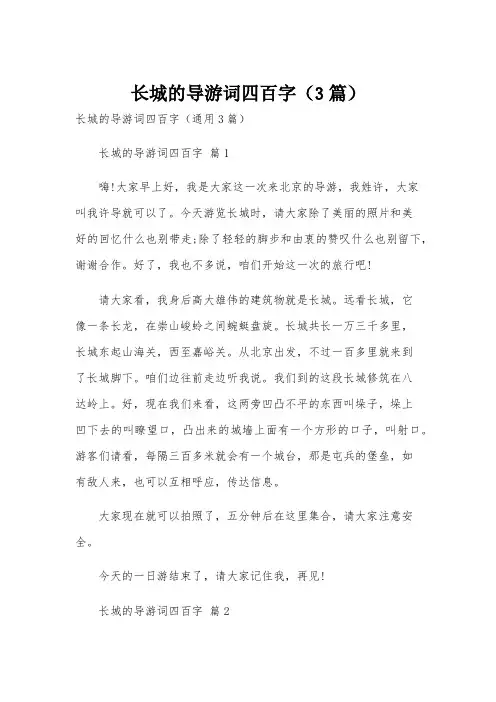 长城的导游词四百字（3篇）

长城的导游词四百字（通用3篇）

长城的导游词四百字 篇1

嗨!大家早上好，我是大家这一次来北京的导游，我姓许，大家叫我许导就可以了。今天游览长城时，请大家除了美丽的照片和美好的回忆什么也别带走;除了轻轻的脚步和由衷的赞叹什么也别留下，谢谢合作。好了，我也不多说，咱们开始这一次的旅行吧!

请大家看，我身后高大雄伟的建筑物就是长城。远看长城，它像一条长龙，在崇山峻岭之间蜿蜒盘旋。长城共长一万三千多里，长城东起山海关，西至嘉峪关。从北京出发，不过一百多里就来到了长城脚下。咱们边往前走边听我说。我们到的这段长城修筑在八达岭上。好，现在我们来看，这两旁凹凸不平的东西叫垛子，垛上凹下去的叫瞭望口，凸出来的城墙上面有一个方形的口子，叫射口。游客们请看，每隔三百多米就会有一个城台，那是屯兵的堡垒，如有敌人来，也可以互相呼应，传达信息。

大家现在就可以拍照了，五分钟后在这里集合，请大家注意安全。

今天的一日游结束了，请大家记住我，再见!

长城的导游词四百字 篇2